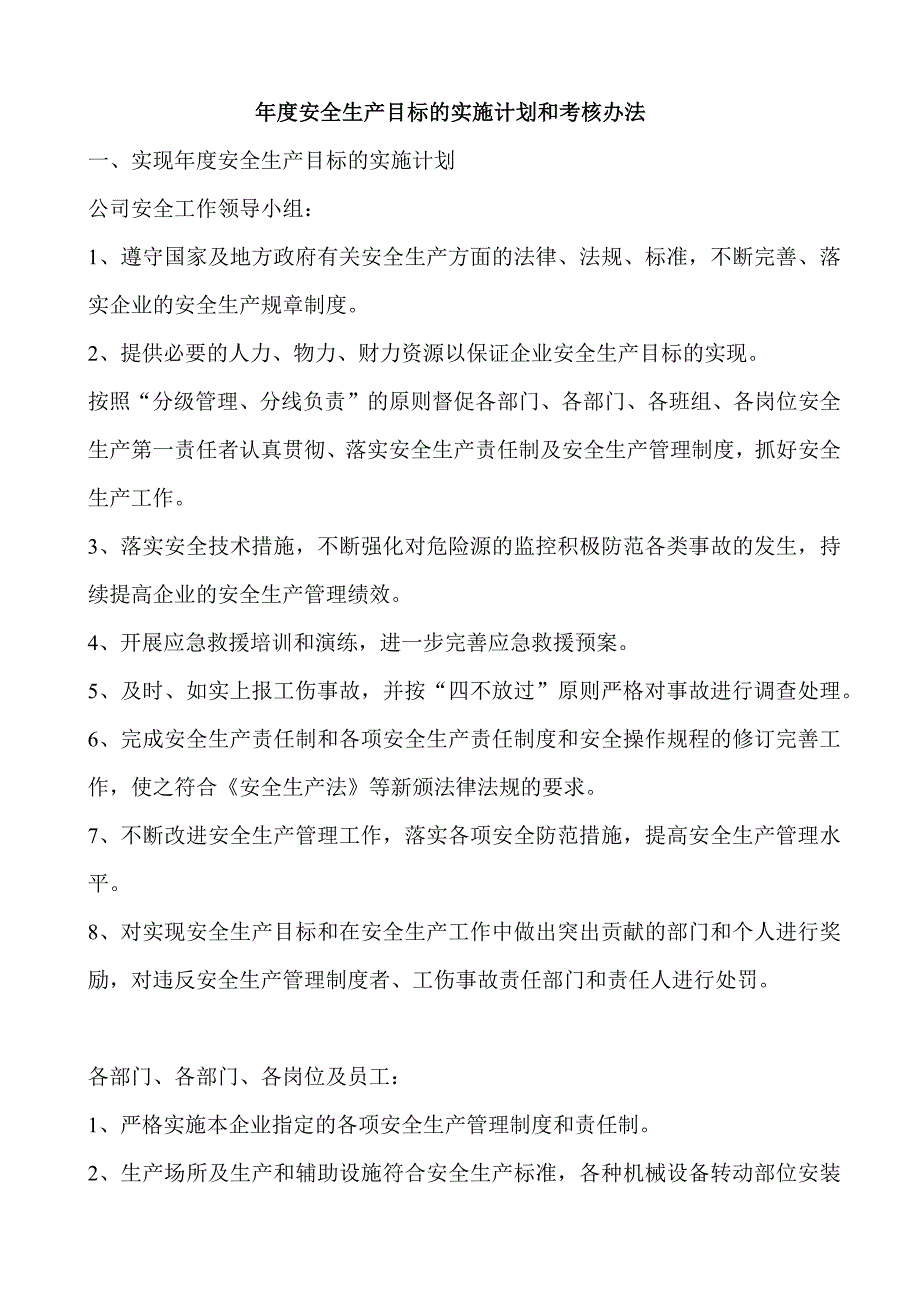 年度安全生产目标的实施计划和考核办法

一、实现年度安全生产目标的实施计划

公司安全工作领导小组：

1、遵守国家及地方政府有关安全生产方面的法律、法规、标准，不断完善、落实企业的安全生产规章制度。

2、提供必要的人力、物力、财力资源以保证企业安全生产目标的实现。

按照“分级管理、分线负责”的原则督促各部门、各部门、各班组、各岗位安全生产第一责任者认真贯彻、落实安全生产责任制及安全生产管理制度，抓好安全生产工作。

3、落实安全技术措施，不断强化对危险源的监控积极防范各类事故的发生，持续提高企业的安全生产管理绩效。

4、开展应急救援培训和演练，进一步完善应急救援预案。

5、及时、如实上报工伤事故，并按“四不放过”原则严格对事故进行调查处理。

6、完成安全生产责任制和各项安全生产责任制度和安全操作规程的修订完善工作，使之符合《安全生产法》等新颁法律法规的要求。

7、不断改进安全生产管理工作，落实各项安全防范措施，提高安全生产管理水平。

8、对实现安全生产目标和在安全生产工作中做出突出贡献的部门和个人进行奖励，对违反安全生产管理制度者、工伤事故责任部门和责任人进行处罚。

各部门、各部门、各岗位及员工：

1、严格实施本企业指定的各项安全生产管理制度和责任制。

2、生产场所及生产和辅助设施符合安全生产标准，各种机械设备转动部位安装